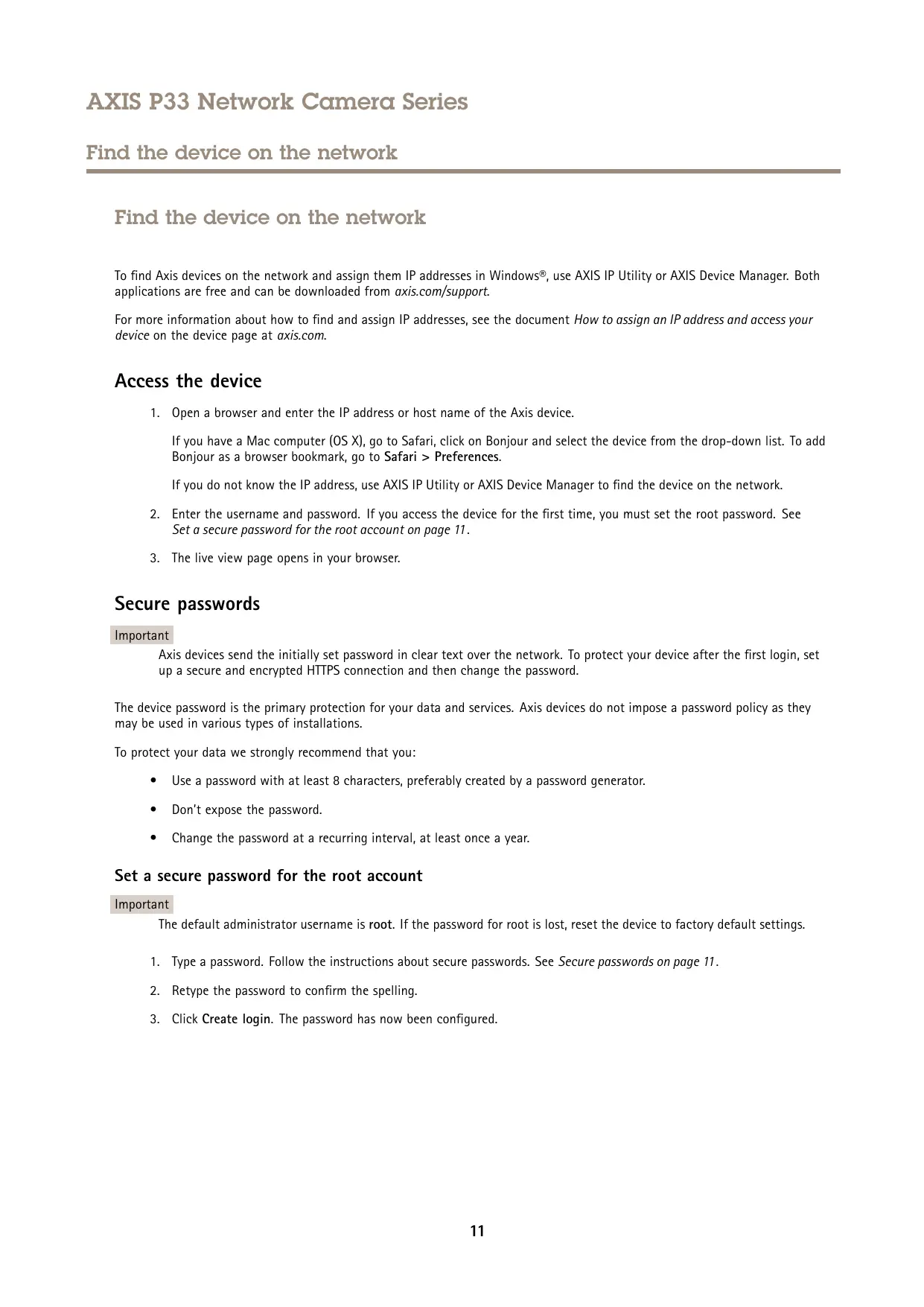 AXIS P33 Network Camera Series

Find the device on the network

Find the device on the network

To find Axis devices on the network and assign them IP addresses in Windows®, use AXIS IP Utility or AXIS Device Manager. Both applications are free and can be downloaded from axis.com/support.

For more information about how to find and assign IP addresses, see the document How to assign an IP address and access your device on the device page at axis.com.

Access the device

1. Open a browser and enter the IP address or host name of the Axis device.

If you have a Mac computer (OS X), go to Safari, click on Bonjour and select the device from the drop-down list. To add Bonjour as a browser bookmark, go to Safari > Preferences.

If you do not know the IP address, use AXIS IP Utility or AXIS Device Manager to find the device on the network.

2. Enter the username and password. If you access the device for the first time, you must set the root password. See Set a secure password for the root account on page 11.

3. The live view page opens in your browser.

Secure passwords

Important

Axis devices send the initially set password in clear text over the network. To protect your device after the first login, set up a secure and encrypted HTTPS connection and then change the password.

The device password is the primary protection for your data and services. Axis devices do not impose a password policy as they may be used in various types of installations.

To protect your data we strongly recommend that you:

• Use a password with at least 8 characters, preferably created by a password generator.

• Don't expose the password.

• Change the password at a recurring interval, at least once a year.

Set a secure password for the root account

Important

The default administrator username is root. If the password for root is lost, reset the device to factory default settings.

1. Type a password. Follow the instructions about secure passwords. See Secure passwords on page 11.

2. Retype the password to confirm the spelling.

3. Click Create login. The password has now been configured.

11